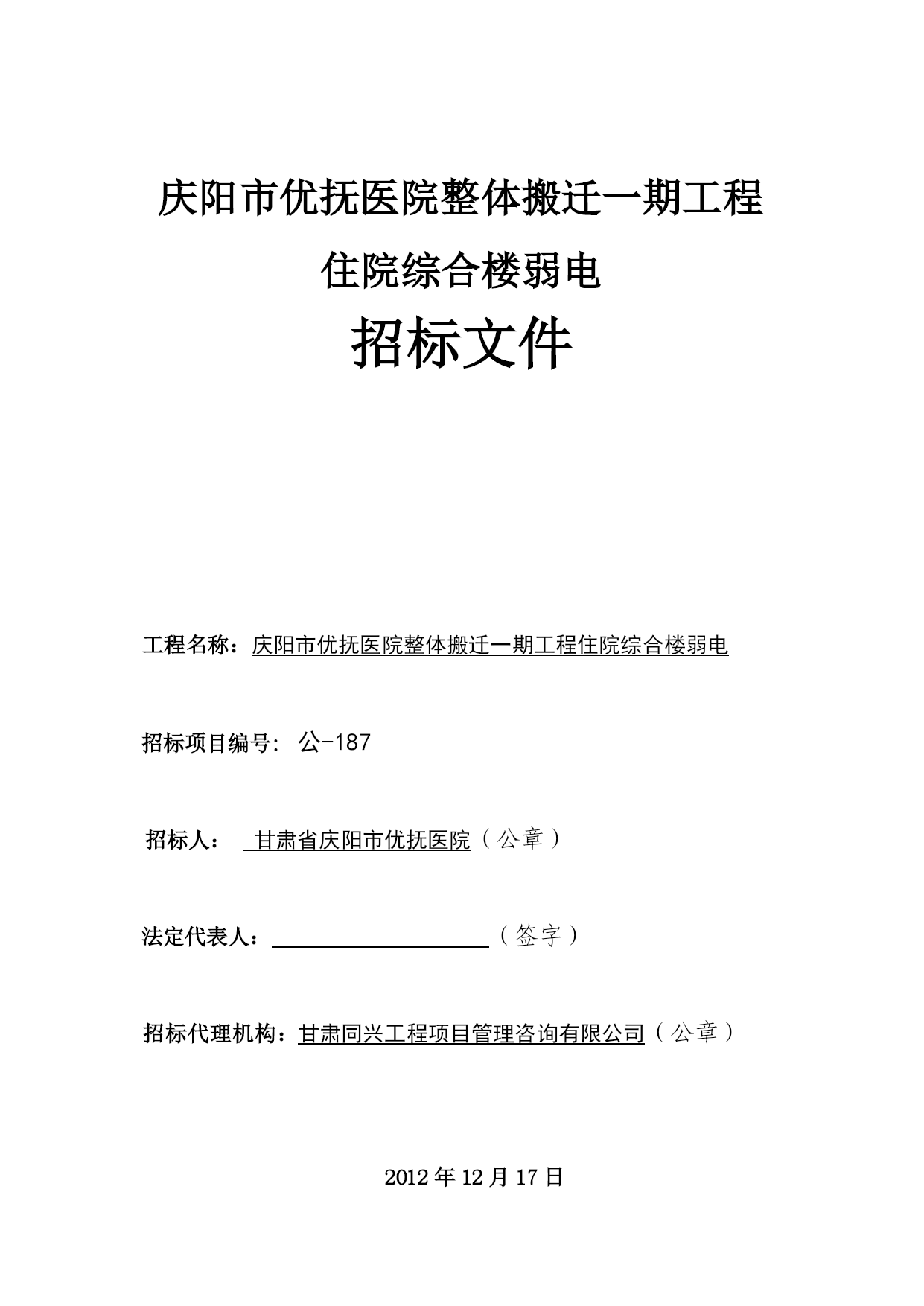 庆阳市优抚医院整体搬迁一期工程

住院综合楼弱电

招标文件

工程名称：庆阳市优抚医院整体搬迁一期工程住院综合楼弱电

招标项目编号: 公-187

招标人： 甘肃省庆阳市优抚医院（公章）

法定代表人：（签字）

招标代理机构：甘肃同兴工程项目管理咨询有限公司（公章）

2012 年 12 月 17 日